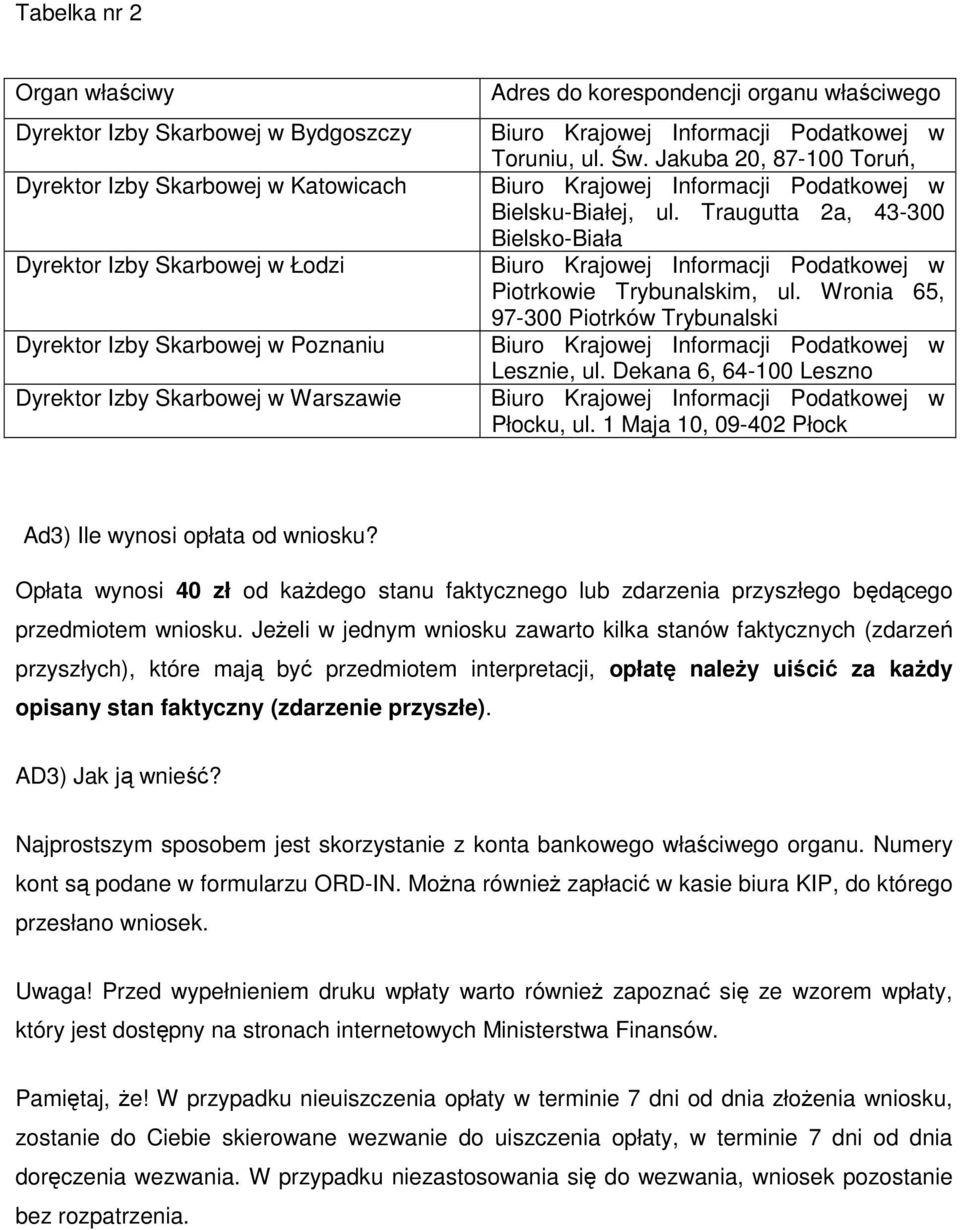 Tabelka nr 2

| Organ właściwy | Adres do korespondencji organu właściwego |
|---|---|
| Dyrektor Izby Skarbowej w Bydgoszczy | Biuro Krajowej Informacji Podatkowej w Toruniu, ul. Św. Jakuba 20, 87-100 Toruń, |
| Dyrektor Izby Skarbowej w Katowicach | Biuro Krajowej Informacji Podatkowej w Bielsku-Białej, ul. Traugutta 2a, 43-300 Bielsko-Biała |
| Dyrektor Izby Skarbowej w Łodzi | Biuro Krajowej Informacji Podatkowej w Piotrkowie Trybunalskim, ul. Wronia 65, 97-300 Piotrków Trybunalski |
| Dyrektor Izby Skarbowej w Poznaniu | Biuro Krajowej Informacji Podatkowej w Lesznie, ul. Dekana 6, 64-100 Leszno |
| Dyrektor Izby Skarbowej w Warszawie | Biuro Krajowej Informacji Podatkowej w Płocku, ul. 1 Maja 10, 09-402 Płock |

Ad3) Ile wynosi opłata od wniosku?

Opłata wynosi 40 zł od każdego stanu faktycznego lub zdarzenia przyszłego będącego przedmiotem wniosku. Jeżeli w jednym wniosku zawarto kilka stanów faktycznych (zdarzeń przyszłych), które mają być przedmiotem interpretacji, opłatę należy uiścić za każdy opisany stan faktyczny (zdarzenie przyszłe).

AD3) Jak ją wnieść?

Najprostszym sposobem jest skorzystanie z konta bankowego właściwego organu. Numery kont są podane w formularzu ORD-IN. Można również zapłacić w kasie biura KIP, do którego przesłano wniosek.

Uwaga! Przed wypełnieniem druku wpłaty warto również zapoznać się ze wzorem wpłaty, który jest dostępny na stronach internetowych Ministerstwa Finansów.

Pamiętaj, że! W przypadku nieuiszczenia opłaty w terminie 7 dni od dnia złożenia wniosku, zostanie do Ciebie skierowane wezwanie do uiszczenia opłaty, w terminie 7 dni od dnia doręczenia wezwania. W przypadku niezastosowania się do wezwania, wniosek pozostanie bez rozpatrzenia.